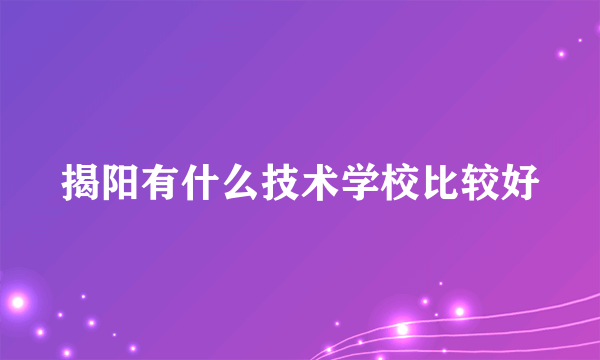 揭阳有什么技术学校比较好